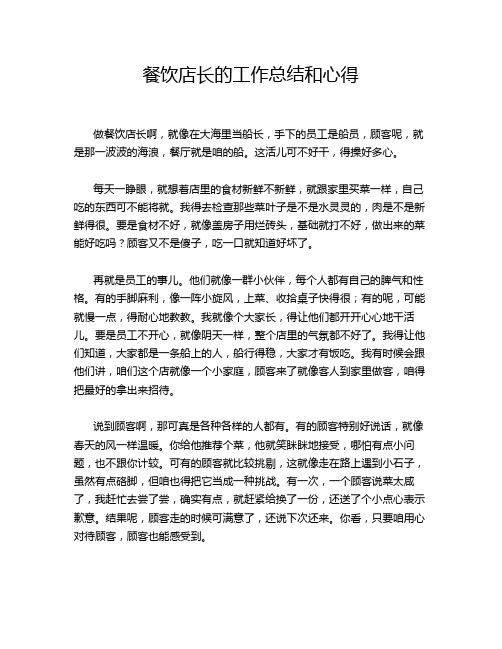 餐饮店长的工作总结和心得

做餐饮店长啊，就像在大海里当船长，手下的员工是船员，顾客呢，就是那一波波的海浪，餐厅就是咱的船。这活儿可不好干，得操好多心。

每天一睁眼，就想着店里的食材新鲜不新鲜，就跟家里买菜一样，自己吃的东西可不能将就。我得去检查那些菜叶子是不是水灵灵的，肉是不是新鲜得很。要是食材不好，就像盖房子用烂砖头，基础就打不好，做出来的菜能好吃吗？顾客又不是傻子，吃一口就知道好坏了。

再就是员工的事儿。他们就像一群小伙伴，每个人都有自己的脾气和性格。有的手脚麻利，像一阵小旋风，上菜、收拾桌子快得很；有的呢，可能就慢一点，得耐心地教教。我就像个大家长，得让他们都开开心心地干活儿。要是员工不开心，就像阴天一样，整个店里的气氛都不好了。我得让他们知道，大家都是一条船上的人，船行得稳，大家才有饭吃。我有时候会跟他们讲，咱们这个店就像一个小家庭，顾客来了就像客人到家里做客，咱得把最好的拿出来招待。

说到顾客啊，那可真是各种各样的人都有。有的顾客特别好说话，就像春天的风一样温暖。你给他推荐个菜，他就笑眯眯地接受，哪怕有点小问题，也不跟你计较。可有的顾客就比较挑剔，这就像走在路上遇到小石子，虽然有点硌脚，但咱也得把它当成一种挑战。有一次，一个顾客说菜太咸了，我赶忙去尝了尝，确实有点，就赶紧给换了一份，还送了个小点心表示歉意。结果呢，顾客走的时候可满意了，还说下次还来。你看，只要咱用心对待顾客，顾客也能感受到。